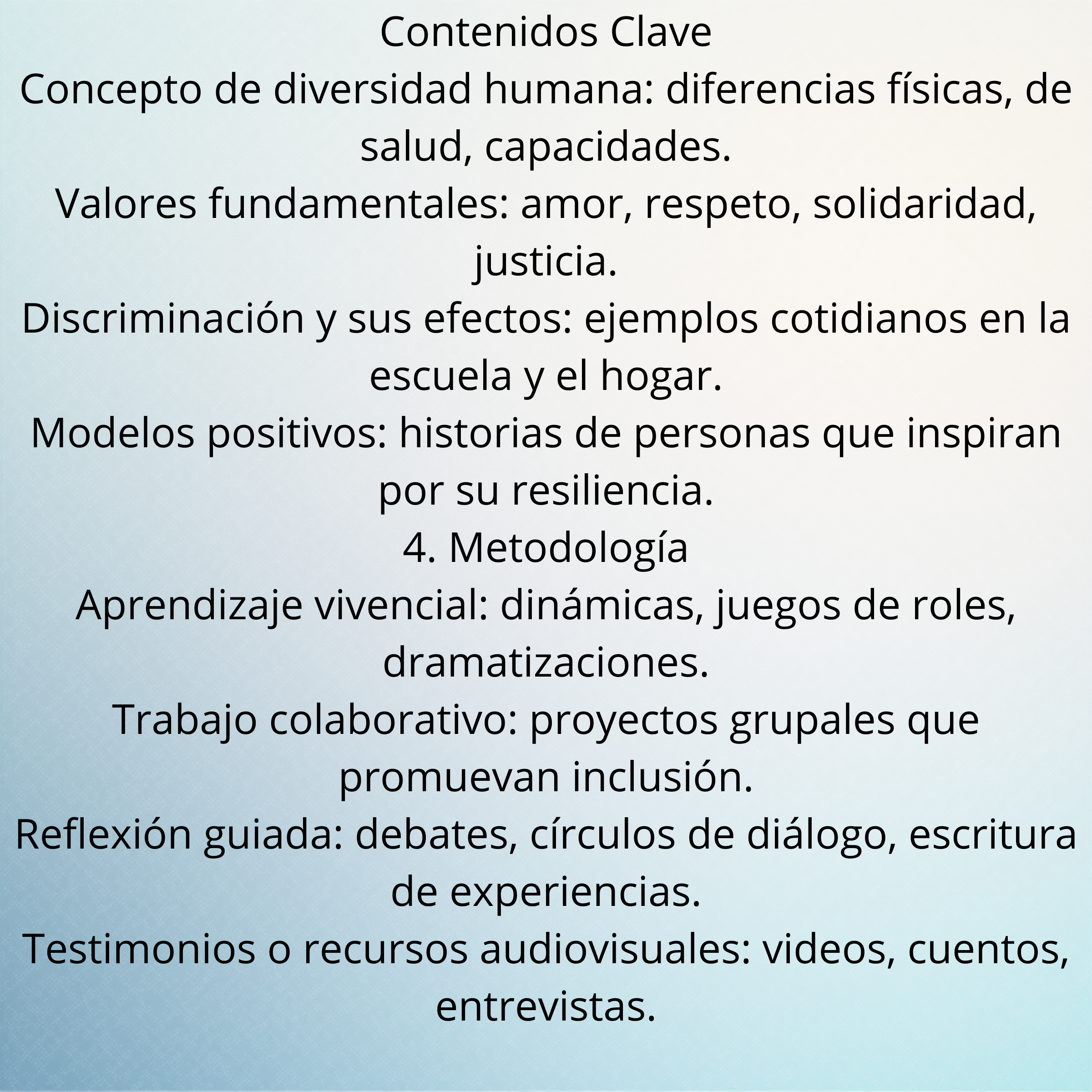 Contenidos Clave
Concepto de diversidad humana: diferencias físicas, de salud, capacidades.
Valores fundamentales: amor, respeto, solidaridad, justicia.
Discriminación y sus efectos: ejemplos cotidianos en la escuela y el hogar.
Modelos positivos: historias de personas que inspiran por su resiliencia.
4. Metodología
Aprendizaje vivencial: dinámicas, juegos de roles, dramatizaciones.
Trabajo colaborativo: proyectos grupales que promuevan inclusión.
Reflexión guiada: debates, círculos de diálogo, escritura de experiencias.
Testimonios o recursos audiovisuales: videos, cuentos, entrevistas.